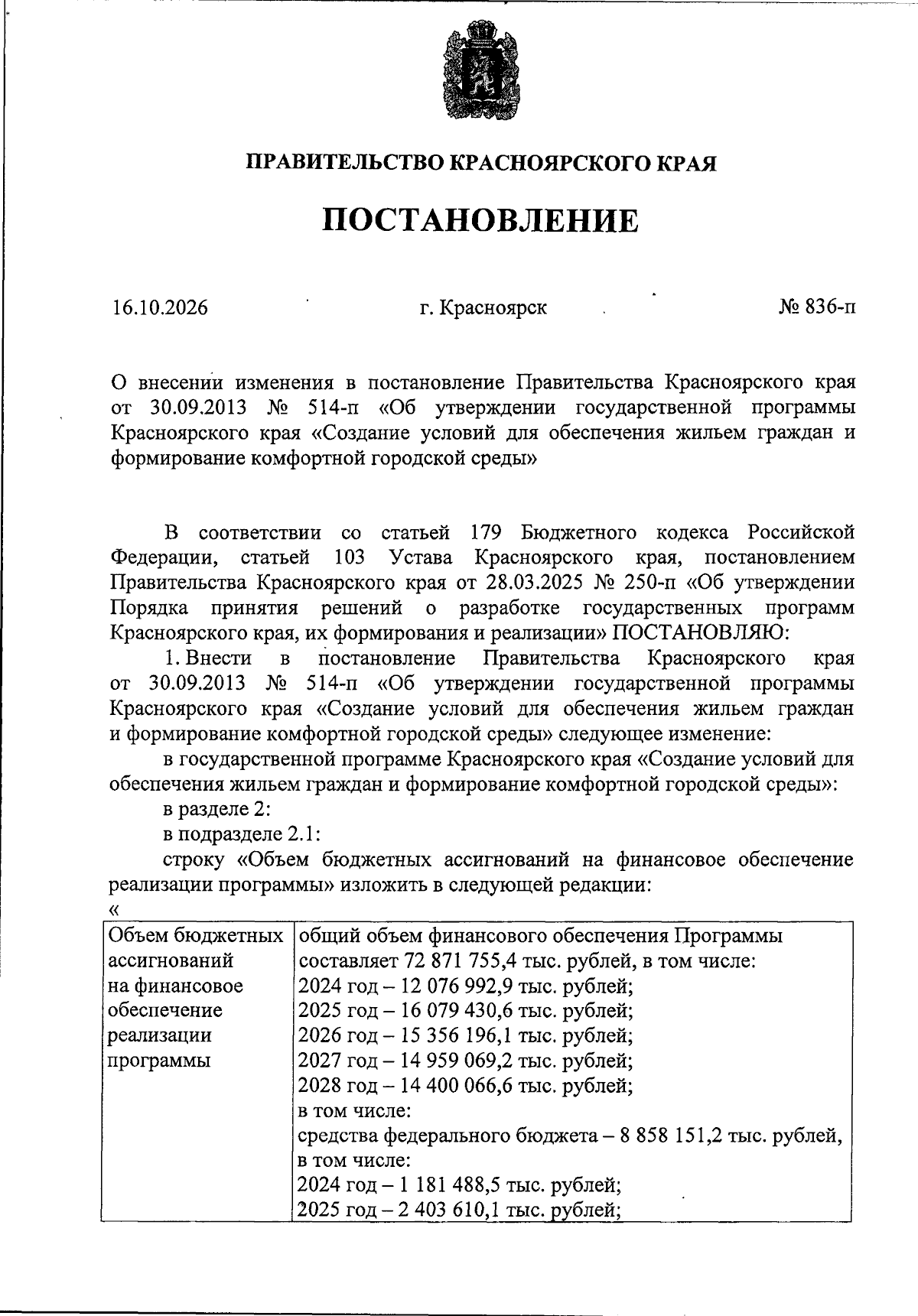 ПРАВИТЕЛЬСТВО КРАСНОЯРСКОГО КРАЯ

ПОСТАНОВЛЕНИЕ

16.10.2026 г. Красноярск № 836-п

О внесении изменения в постановление Правительства Красноярского края от 30.09.2013 № 514-п «Об утверждении государственной программы Красноярского края «Создание условий для обеспечения жильем граждан и формирование комфортной городской среды»

В соответствии со статьей 179 Бюджетного кодекса Российской Федерации, статьей 103 Устава Красноярского края, постановлением Правительства Красноярского края от 28.03.2025 № 250-п «Об утверждении Порядка принятия решений о разработке государственных программ Красноярского края, их формирования и реализации» ПОСТАНОВЛЯЮ:

1. Внести в постановление Правительства Красноярского края от 30.09.2013 № 514-п «Об утверждении государственной программы Красноярского края «Создание условий для обеспечения жильем граждан и формирование комфортной городской среды» следующее изменение:

в государственной программе Красноярского края «Создание условий для обеспечения жильем граждан и формирование комфортной городской среды»:

в разделе 2:

в подразделе 2.1:

строку «Объем бюджетных ассигнований на финансовое обеспечение реализации программы» изложить в следующей редакции:

«

| Объем бюджетных ассигнований на финансовое обеспечение реализации программы | общий объем финансового обеспечения Программы составляет 72 871 755,4 тыс. рублей, в том числе: 2024 год – 12 076 992,9 тыс. рублей; 2025 год – 16 079 430,6 тыс. рублей; 2026 год – 15 356 196,1 тыс. рублей; 2027 год – 14 959 069,2 тыс. рублей; 2028 год – 14 400 066,6 тыс. рублей; в том числе: средства федерального бюджета – 8 858 151,2 тыс. рублей, в том числе: 2024 год – 1 181 488,5 тыс. рублей; 2025 год – 2 403 610,1 тыс. рублей; |
|---|---|